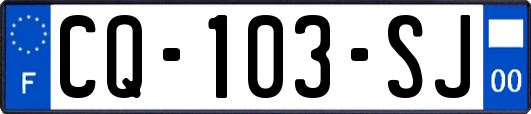 F
CQ-103-SJ
00